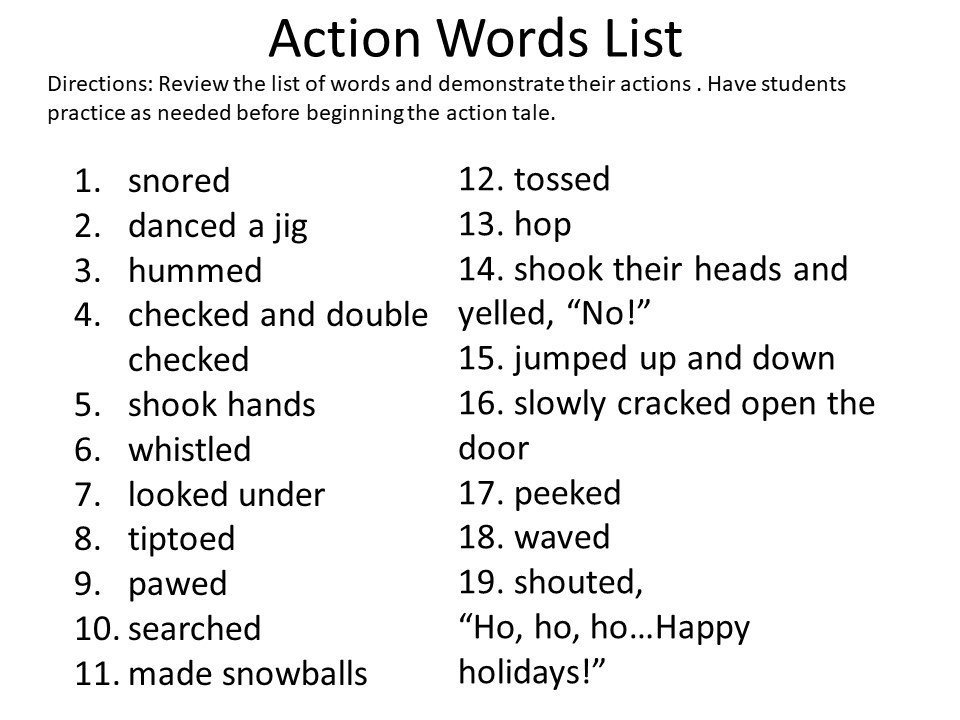 Action Words List

Directions: Review the list of words and demonstrate their actions . Have students practice as needed before beginning the action tale.

1. snored
2. danced a jig
3. hummed
4. checked and double checked
5. shook hands
6. whistled
7. looked under
8. tiptoed
9. pawed
10. searched
11. made snowballs

12. tossed
13. hop
14. shook their heads and yelled, “No!”
15. jumped up and down
16. slowly cracked open the door
17. peeked
18. waved
19. shouted, “Ho, ho, ho…Happy holidays!”